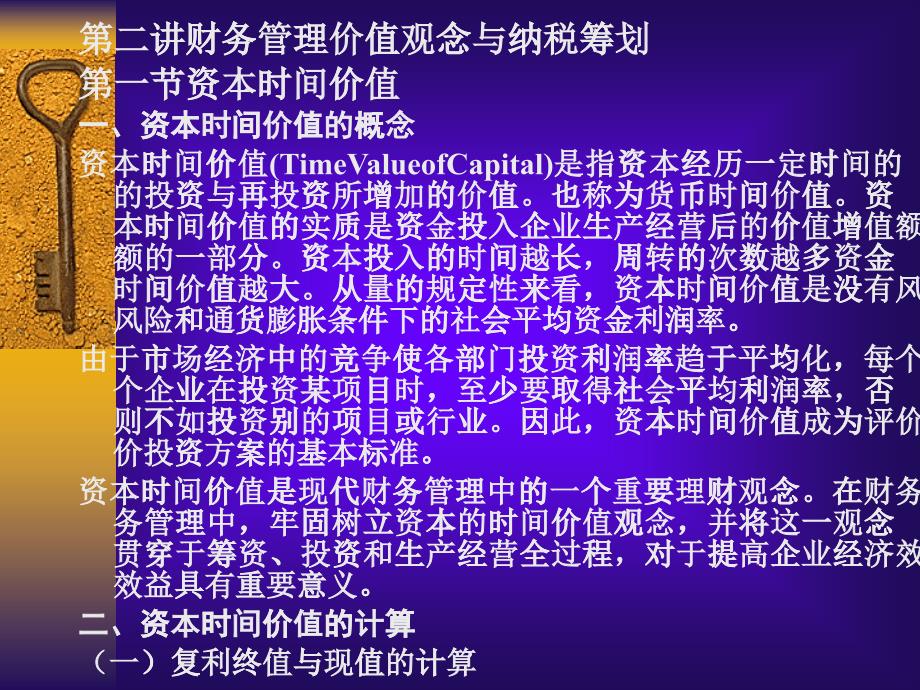 第二讲财务管理价值观念与纳税筹划
第一节资本时间价值
一、资本时间价值的概念
资本时间价值(TimeValueofCapital)是指资本经历一定时间的的投资与再投资所增加的价值。也称为货币时间价值。资本时间价值的实质是资金投入企业生产经营后的价值增值额额的一部分。资本投入的时间越长，周转的次数越多资金时间价值越大。从量的规定性来看，资本时间价值是没有风风险和通货膨胀条件下的社会平均资金利润率。
由于市场经济中的竞争使各部门投资利润率趋于平均化，每个个企业在投资某项目时，至少要取得社会平均利润率，否则不如投资别的项目或行业。因此，资本时间价值成为评价价投资方案的基本标准。
资本时间价值是现代财务管理中的一个重要理财观念。在财务务管理中，牢固树立资本的时间价值观念，并将这一观念贯穿于筹资、投资和生产经营全过程，对于提高企业经济效效益具有重要意义。
二、资本时间价值的计算
（一）复利终值与现值的计算